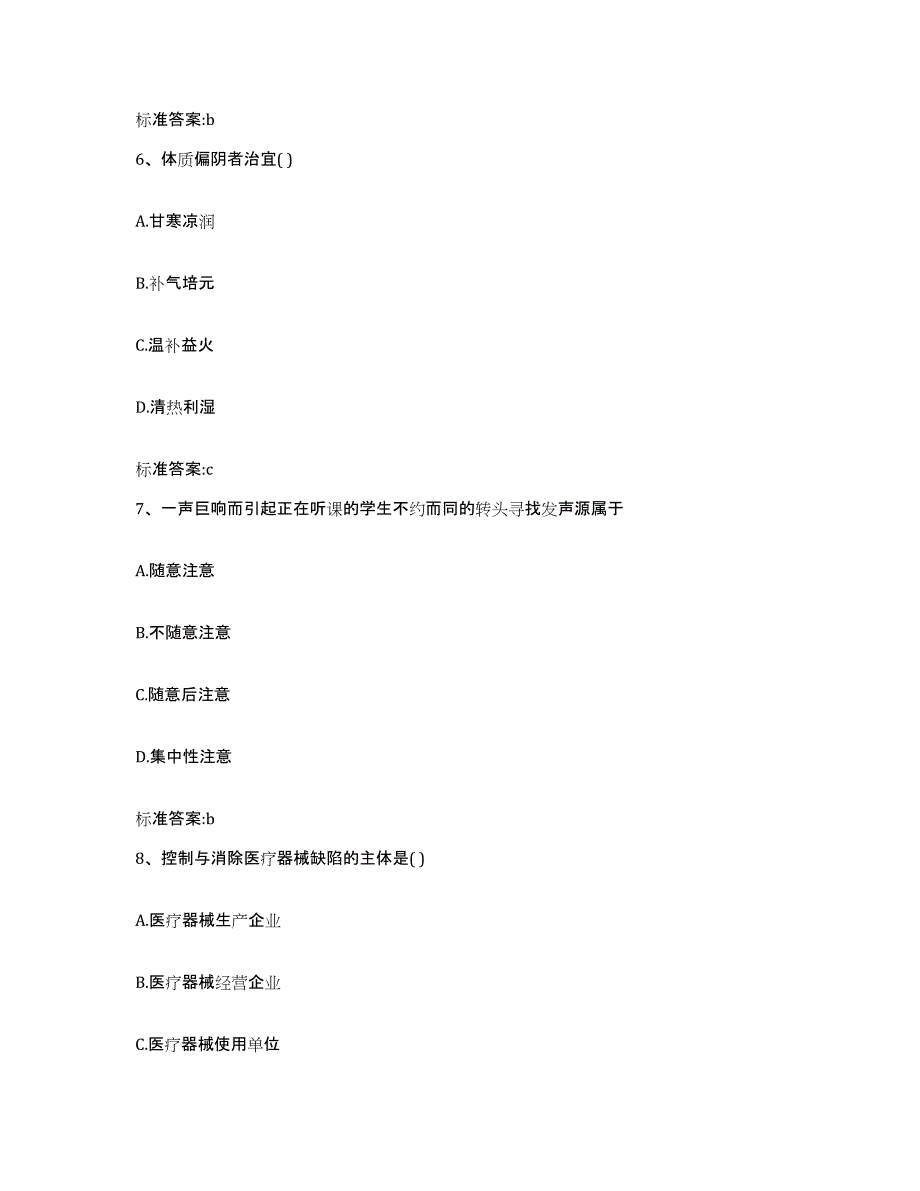 标准答案:b

6、体质偏阴者治宜( )

A.甘寒凉润

B.补气培元

C.温补益火

D.清热利湿

标准答案:c

7、一声巨响而引起正在听课的学生不约而同的转头寻找发声源属于

A.随意注意

B.不随意注意

C.随意后注意

D.集中性注意

标准答案:b

8、控制与消除医疗器械缺陷的主体是( )

A.医疗器械生产企业

B.医疗器械经营企业

C.医疗器械使用单位